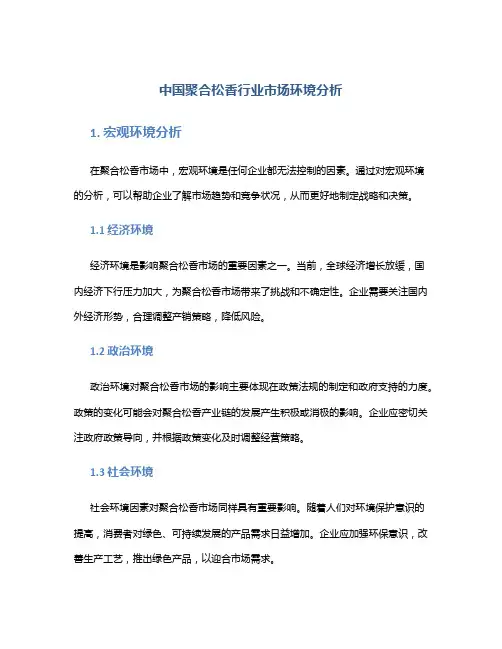 中国聚合松香行业市场环境分析

1. 宏观环境分析

在聚合松香市场中，宏观环境是任何企业都无法控制的因素。通过对宏观环境的分析，可以帮助企业了解市场趋势和竞争状况，从而更好地制定战略和决策。

1.1 经济环境

经济环境是影响聚合松香市场的重要因素之一。当前，全球经济增长放缓，国内经济下行压力加大，为聚合松香市场带来了挑战和不确定性。企业需要关注国内外经济形势，合理调整产销策略，降低风险。

1.2 政治环境

政治环境对聚合松香市场的影响主要体现在政策法规的制定和政府支持的力度。政策的变化可能会对聚合松香产业链的发展产生积极或消极的影响。企业应密切关注政府政策导向，并根据政策变化及时调整经营策略。

1.3 社会环境

社会环境因素对聚合松香市场同样具有重要影响。随着人们对环境保护意识的提高，消费者对绿色、可持续发展的产品需求日益增加。企业应加强环保意识，改善生产工艺，推出绿色产品，以迎合市场需求。